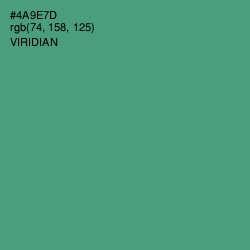 #4A9E7D
rgb(74, 158, 125)
VIRIDIAN